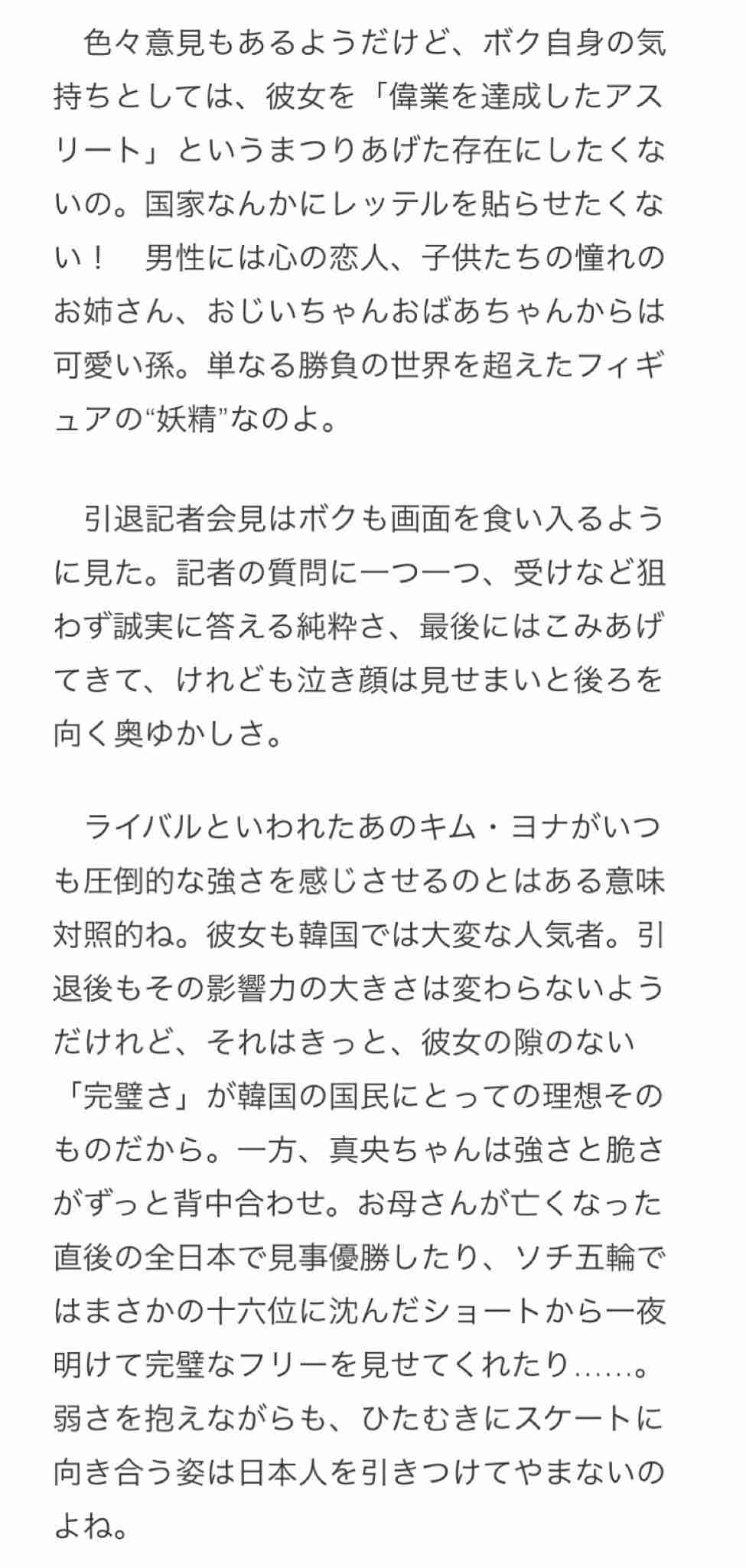 色々意見もあるようだけど、ボク自身の気持ちとしては、彼女を「偉業を達成したアスリート」というまつりあげた存在にしたくないの。国家なんかにレッテルを貼らせたくない！　男性には心の恋人、子供たちの憧れのお姉さん、おじいちゃんおばあちゃんからは可愛い孫。単なる勝負の世界を超えたフィギュアの“妖精”なのよ。

引退記者会見はボクも画面を食い入るように見た。記者の質問に一つ一つ、受けなど狙わず誠実に答える純粋さ、最後にはこみあげてきて、けれども泣き顔は見せまいと後ろを向く奥ゆかしさ。

ライバルといわれたあのキム・ヨナがいつも圧倒的な強さを感じさせるのとはある意味対照的ね。彼女も韓国では大変な人気者。引退後もその影響力の大きさは変わらないようだけれど、それはきっと、彼女の隙のない「完璧さ」が韓国の国民にとっての理想そのものだから。一方、真央ちゃんは強さと脆さがずっと背中合わせ。お母さんが亡くなった直後の全日本で見事優勝したり、ソチ五輪ではまさかの十六位に沈んだショートから一夜明けて完璧なフリーを見せてくれたり……。弱さを抱えながらも、ひたむきにスケートに向き合う姿は日本人を引きつけてやまないのよね。